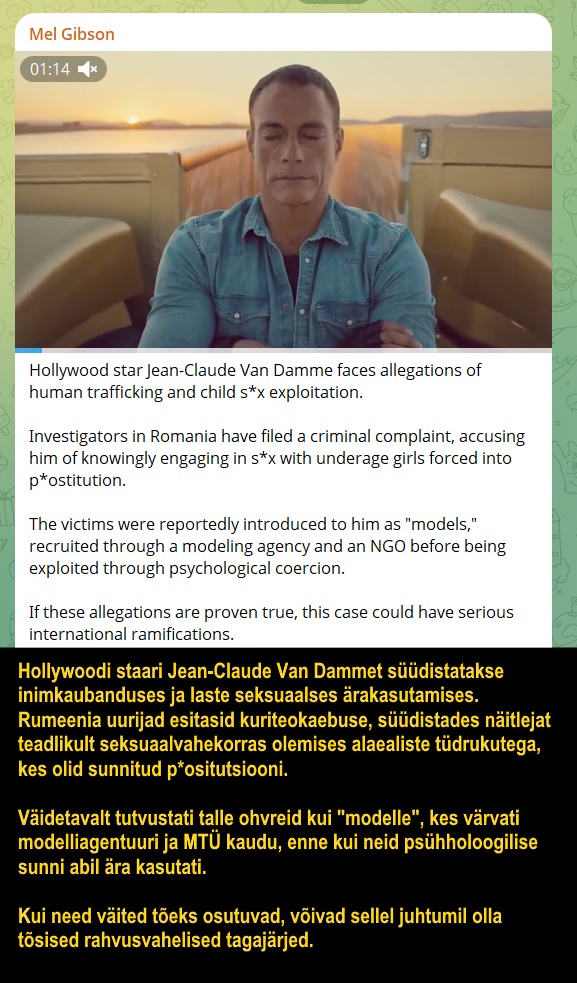 Mel Gibson

01:14

Hollywood star Jean-Claude Van Damme faces allegations of human trafficking and child s*x exploitation.

Investigators in Romania have filed a criminal complaint, accusing him of knowingly engaging in s*x with underage girls forced into p*ostitution.

The victims were reportedly introduced to him as "models," recruited through a modeling agency and an NGO before being exploited through psychological coercion.

If these allegations are proven true, this case could have serious international ramifications.

Hollywoodi staari Jean-Claude Van Dammet süüdistatakse inimkaubanduses ja laste seksuaalses ärakasutamises. Rumeenia uurijad esitasid kuriteokaebuse, süüdistades näitlejat teadlikult seksuaalvahekorras olemises alaealiste tüdrukutega, kes olid sunnitud p*ositutsiooni.

Väidetavalt tutvustati talle ohvreid kui "modelle", kes värvati modelliagentuuri ja MTÜ kaudu, enne kui neid psühholoogilise sunni abil ära kasutati.

Kui need väited tõeks osutuvad, võivad sellel juhtumil olla tõsised rahvusvahelised tagajärjed.